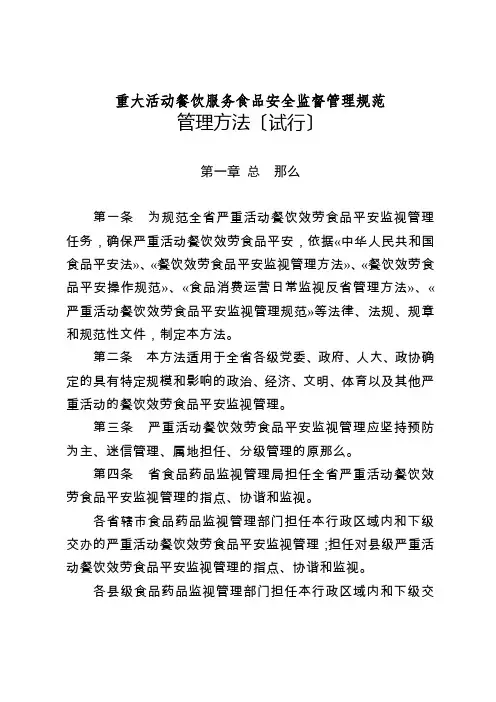 重大活动餐饮服务食品安全监督管理规范

管理方法〔试行〕

第一章 总 那么

第一条 为规范全省严重活动餐饮效劳食品平安监视管理任务，确保严重活动餐饮效劳食品平安，依据«中华人民共和国食品平安法»、«餐饮效劳食品平安监视管理方法»、«餐饮效劳食品平安操作规范»、«食品消费运营日常监视反省管理方法»、«严重活动餐饮效劳食品平安监视管理规范»等法律、法规、规章和规范性文件，制定本方法。

第二条 本方法适用于全省各级党委、政府、人大、政协确定的具有特定规模和影响的政治、经济、文明、体育以及其他严重活动的餐饮效劳食品平安监视管理。

第三条 严重活动餐饮效劳食品平安监视管理应坚持预防为主、迷信管理、属地担任、分级管理的原那么。

第四条 省食品药品监视管理局担任全省严重活动餐饮效劳食品平安监视管理的指点、协谐和监视。

各省辖市食品药品监视管理部门担任本行政区域内和下级交办的严重活动餐饮效劳食品平安监视管理；担任对县级严重活动餐饮效劳食品平安监视管理的指点、协谐和监视。

各县级食品药品监视管理部门担任本行政区域内和下级交